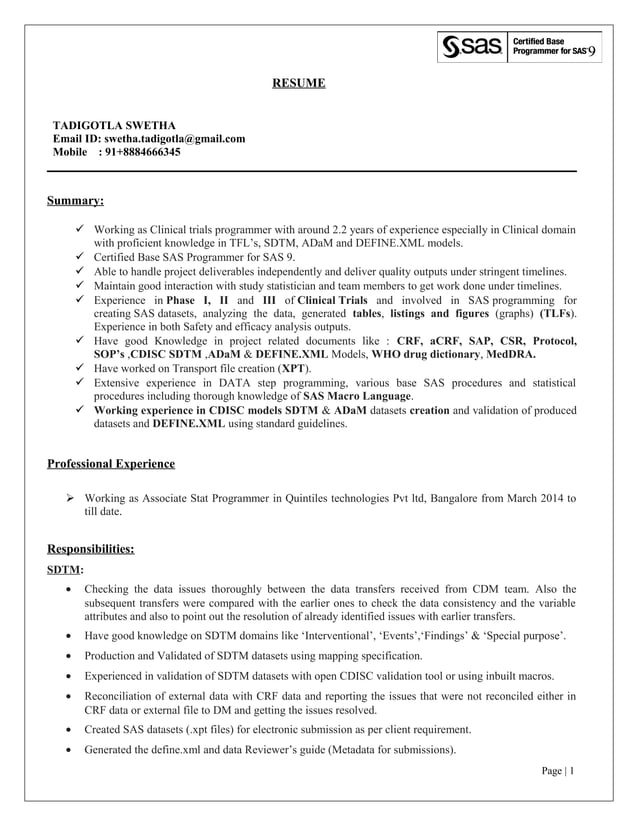 sas. Certified Base Programmer for SAS 9

RESUME

TADIGOTLA SWETHA
Email ID: swetha.tadigotla@gmail.com
Mobile : 91+8884666345

Summary:

✓ Working as Clinical trials programmer with around 2.2 years of experience especially in Clinical domain with proficient knowledge in TFL's, SDTM, ADaM and DEFINE.XML models.
✓ Certified Base SAS Programmer for SAS 9.
✓ Able to handle project deliverables independently and deliver quality outputs under stringent timelines.
✓ Maintain good interaction with study statistician and team members to get work done under timelines.
✓ Experience in Phase I, II and III of Clinical Trials and involved in SAS programming for creating SAS datasets, analyzing the data, generated tables, listings and figures (graphs) (TLFs). Experience in both Safety and efficacy analysis outputs.
✓ Have good Knowledge in project related documents like : CRF, aCRF, SAP, CSR, Protocol, SOP's ,CDISC SDTM ,ADaM & DEFINE.XML Models, WHO drug dictionary, MedDRA.
✓ Have worked on Transport file creation (XPT).
✓ Extensive experience in DATA step programming, various base SAS procedures and statistical procedures including thorough knowledge of SAS Macro Language.
✓ Working experience in CDISC models SDTM & ADaM datasets creation and validation of produced datasets and DEFINE.XML using standard guidelines.

Professional Experience

➢ Working as Associate Stat Programmer in Quintiles technologies Pvt ltd, Bangalore from March 2014 to till date.

Responsibilities:

SDTM:

• Checking the data issues thoroughly between the data transfers received from CDM team. Also the subsequent transfers were compared with the earlier ones to check the data consistency and the variable attributes and also to point out the resolution of already identified issues with earlier transfers.
• Have good knowledge on SDTM domains like 'Interventional', 'Events','Findings' & 'Special purpose'.
• Production and Validated of SDTM datasets using mapping specification.
• Experienced in validation of SDTM datasets with open CDISC validation tool or using inbuilt macros.
• Reconciliation of external data with CRF data and reporting the issues that were not reconciled either in CRF data or external file to DM and getting the issues resolved.
• Created SAS datasets (.xpt files) for electronic submission as per client requirement.
• Generated the define.xml and data Reviewer's guide (Metadata for submissions).

Page | 1